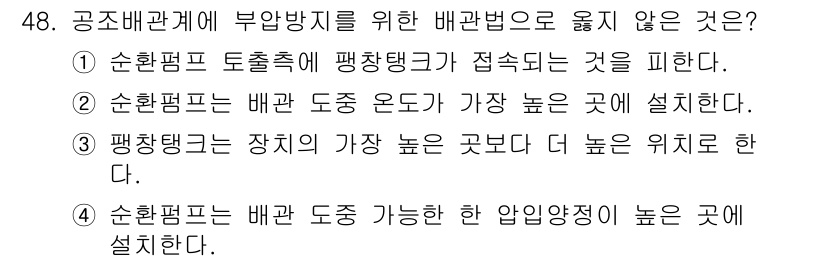 48. 공조배관계에 부압방지를 위한 배관법으로 옳지 않은 것은?

① 순환펌프 토출측에 팽창탱크가 접속되는 것을 피한다.

② 순환펌프는 배관 도중 온도가 가장 높은 곳에 설치한다.

③ 팽창탱크는 장치의 가장 높은 곳보다 더 높은 위치로 한다.

④ 순환펌프는 배관 도중 가능한 한 압입양정이 높은 곳에 설치한다.